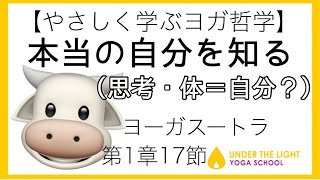 【やさしく学ぶヨガ哲学】
本当の自分を知る
（思考・体＝自分？）

ヨーガスートラ
第1章17節

UNDER THE LIGHT
YOGA SCHOOL